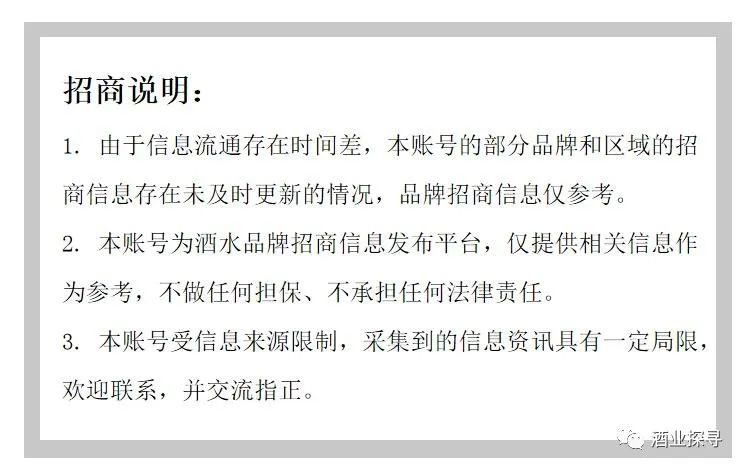 招商说明：

1.由于信息流通存在时间差，本账号的部分品牌和区域的招商信息存在未及时更新的情况，品牌招商信息仅参考。

2.本账号为酒水品牌招商信息发布平台，仅提供相关信息作为参考，不做任何担保、不承担任何法律责任。

3.本账号受信息来源限制，采集到的信息资讯具有一定局限，欢迎联系，并交流指正。

酒业探寻